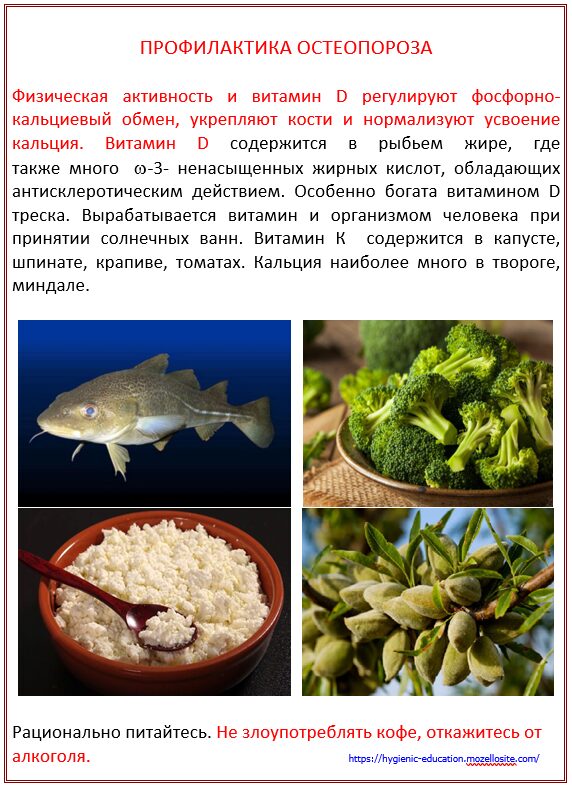 ПРОФИЛАКТИКА ОСТЕОПОРОЗА

Физическая активность и витамин D регулируют фосфорно-кальциевый обмен, укрепляют кости и нормализуют усвоение кальция. Витамин D содержится в рыбьем жире, где также много ω-3- ненасыщенных жирных кислот, обладающих антисклеротическим действием. Особенно богата витамином D треска. Вырабатывается витамин и организмом человека при принятии солнечных ванн. Витамин К содержится в капусте, шпинате, крапиве, томатах. Кальция наиболее много в твороге, миндале.

Рационально питайтесь. Не злоупотреблять кофе, откажитесь от алкоголя.

https://hygienic-education.mozellosite.com/